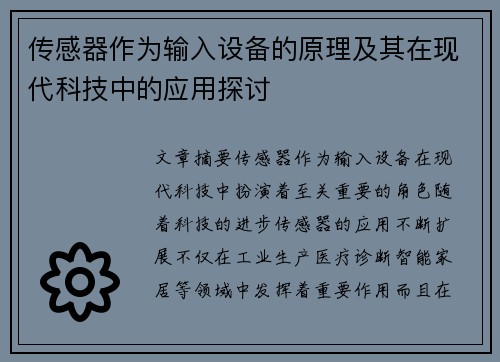 传感器作为输入设备的原理及其在现代科技中的应用探讨

文章摘要传感器作为输入设备在现代科技中扮演着至关重要的角色随着科技的进步传感器的应用不断扩展不仅在工业生产医疗诊断智能家居等领域中发挥着重要作用而且在